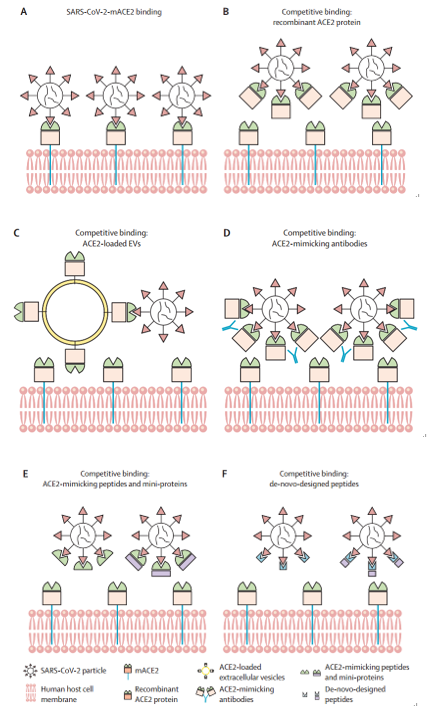 A SARS-CoV-2-mACE2 binding

B Competitive binding: recombinant ACE2 protein

C Competitive binding: ACE2-loaded EVs

D Competitive binding: ACE2-mimicking antibodies

E Competitive binding: ACE2-mimicking peptides and mini-proteins

F Competitive binding: de-novo-designed peptides

SARS-CoV-2 particle
Human host cell membrane
mACE2
Recombinant ACE2 protein
ACE2-loaded extracellular vesicles
ACE2-mimicking antibodies
ACE2-mimicking peptides and mini-proteins
De-novo-designed peptides